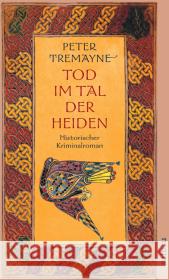 PETER TREMAYNE

TOD IM TAL DER HEIDEN

Historischer Kriminalroman

Kraina Książek